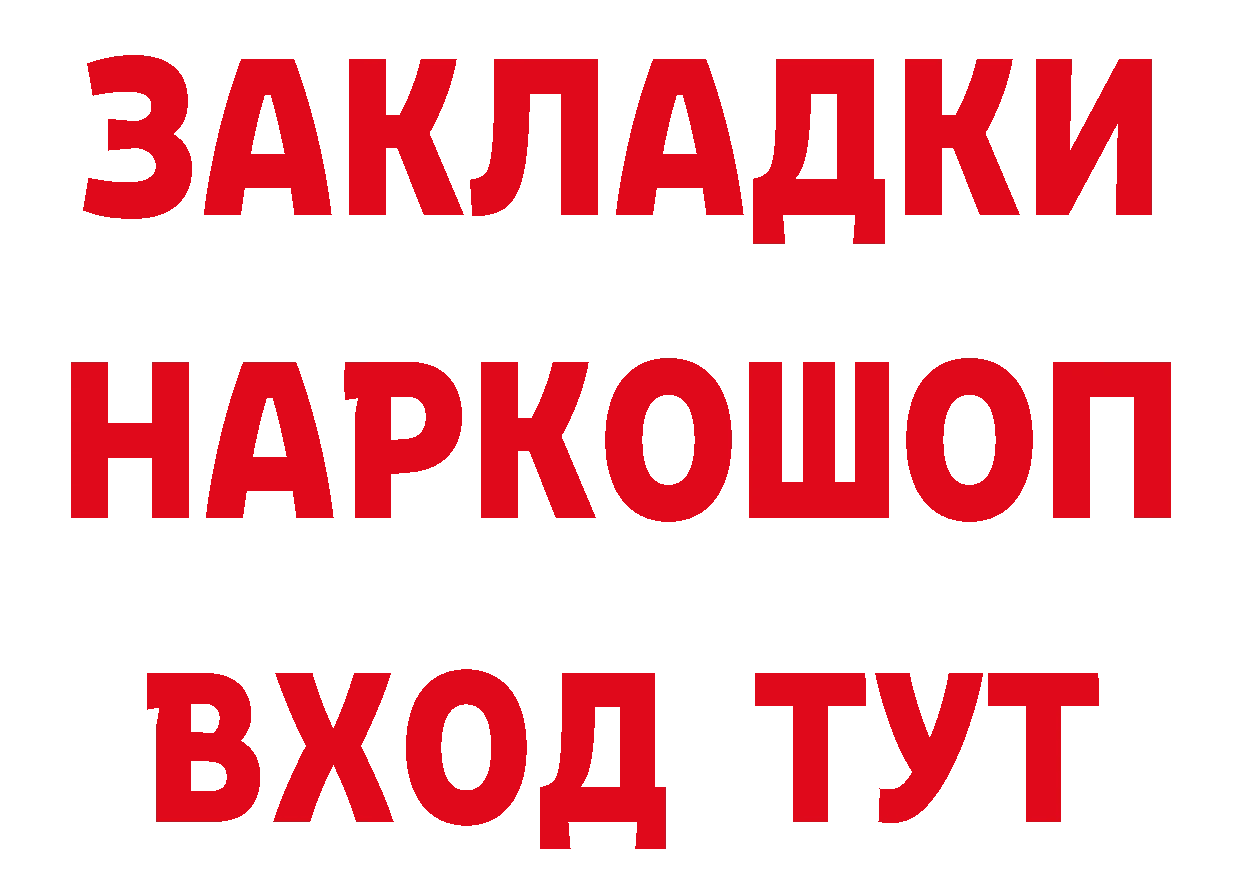 ЗАКЛАДКИ НАРКОШОП ВХОД ТУТ